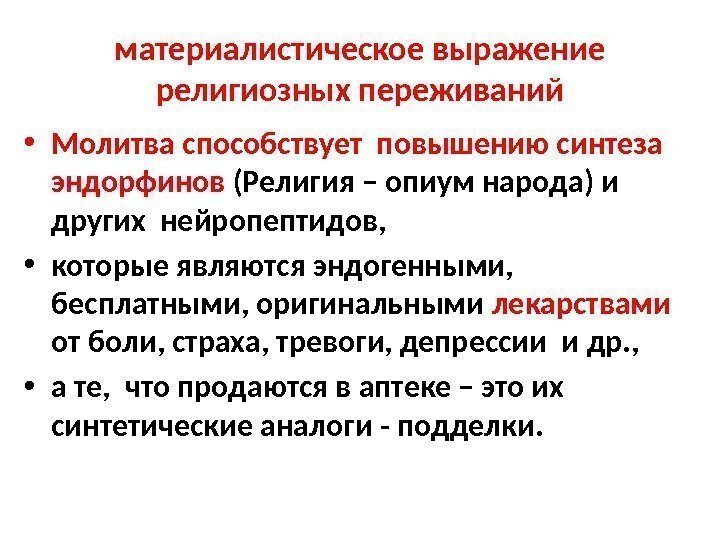 материалистическое выражение религиозных переживаний

• Молитва способствует повышению синтеза эндорфинов (Религия – опиум народа) и других нейропептидов,

• которые являются эндогенными, бесплатными, оригинальными лекарствами от боли, страха, тревоги, депрессии и др.,

• а те, что продаются в аптеке – это их синтетические аналоги - подделки.